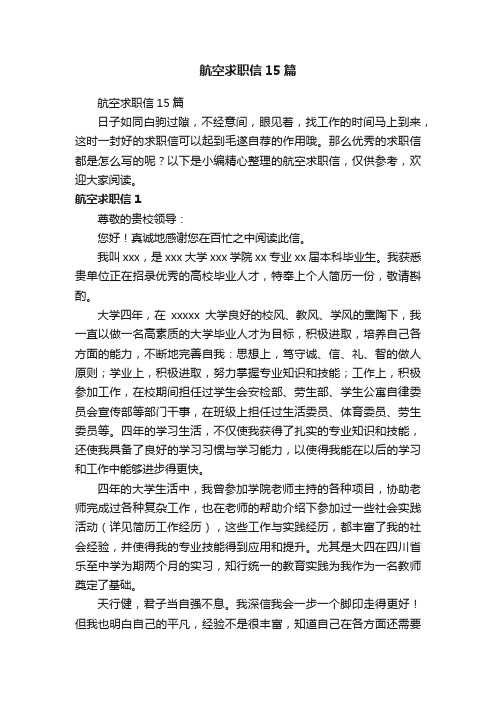 航空求职信15篇

航空求职信15篇

日子如同白驹过隙，不经意间，眼见着，找工作的时间马上到来，这时一封好的求职信可以起到毛遂自荐的作用哦。那么优秀的求职信都是怎么写的呢？以下是小编精心整理的航空求职信，仅供参考，欢迎大家阅读。

航空求职信1

尊敬的贵校领导：

您好！真诚地感谢您在百忙之中阅读此信。

我叫xxx，是xxx大学xxx学院xx专业xx届本科毕业生。我获悉贵单位正在招录优秀的高校毕业人才，特奉上个人简历一份，敬请斟酌。

大学四年，在 xxxxx 大学良好的校风、教风、学风的熏陶下，我一直以做一名高素质的大学毕业人才为目标，积极进取，培养自己各方面的能力，不断地完善自我：思想上，笃守诚、信、礼、智的做人原则；学业上，积极进取，努力掌握专业知识和技能；工作上，积极参加工作，在校期间担任过学生会安检部、劳生部、学生公寓自律委员会宣传部等部门干事，在班级上担任过生活委员、体育委员、劳生委员等。四年的学习生活，不仅使我获得了扎实的专业知识和技能，还使我具备了良好的学习习惯与学习能力，以使得我能在以后的学习和工作中能够进步得更快。

四年的大学生活中，我曾参加学院老师主持的各种项目，协助老师完成过各种复杂工作，也在老师的帮助介绍下参加过一些社会实践活动（详见简历工作经历），这些工作与实践经历，都丰富了我的社会经验，并使得我的专业技能得到应用和提升。尤其是大四在四川省乐至中学为期两个月的实习，知行统一的教育实践为我作为一名教师奠定了基础。

天行健，君子当自强不息。我深信我会一步一个脚印走得更好！但我也明白自己的平凡，经验不是很丰富，知道自己在各方面还需要